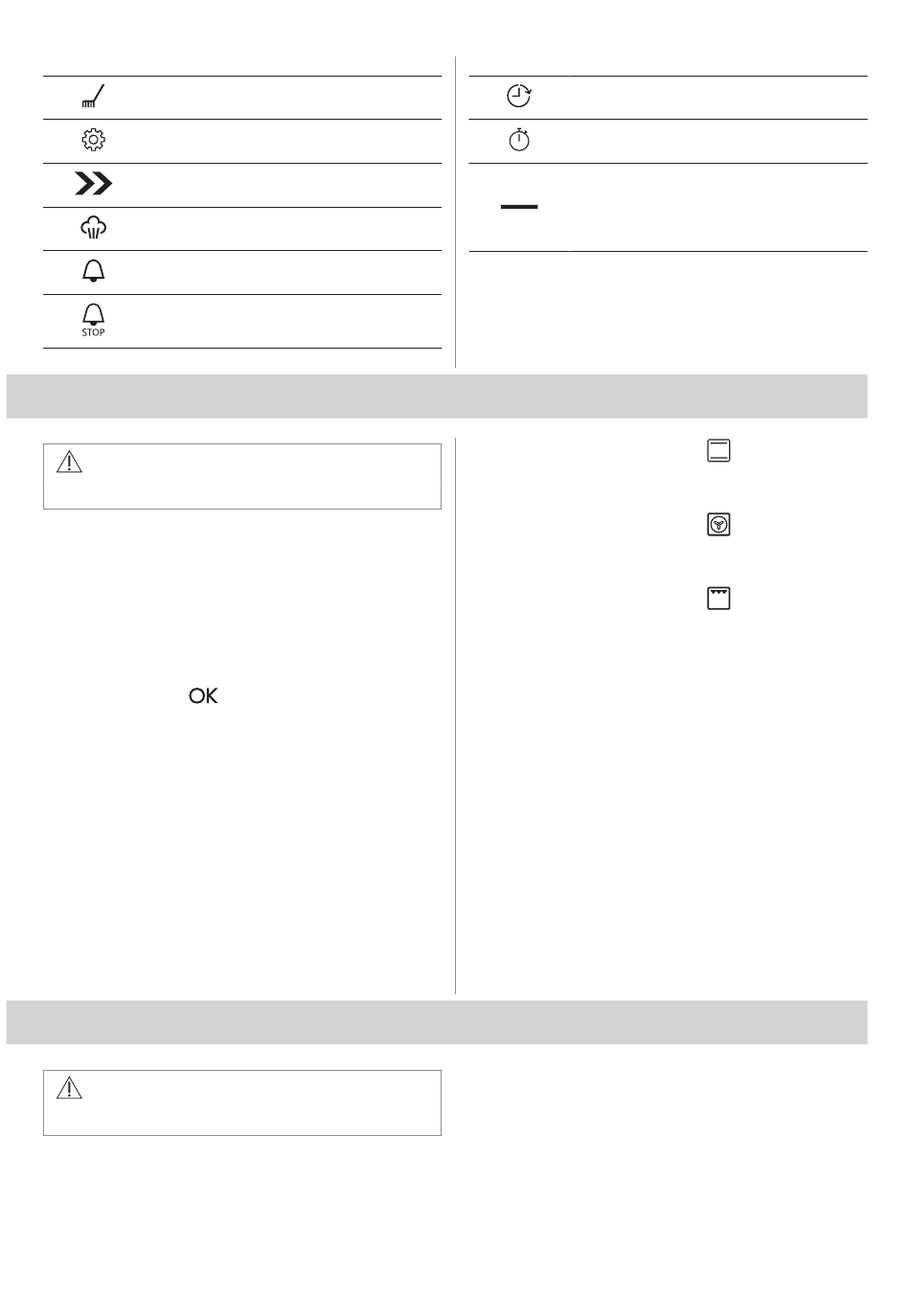 STOP

OK